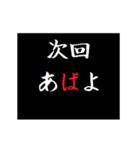 次回
あばよ